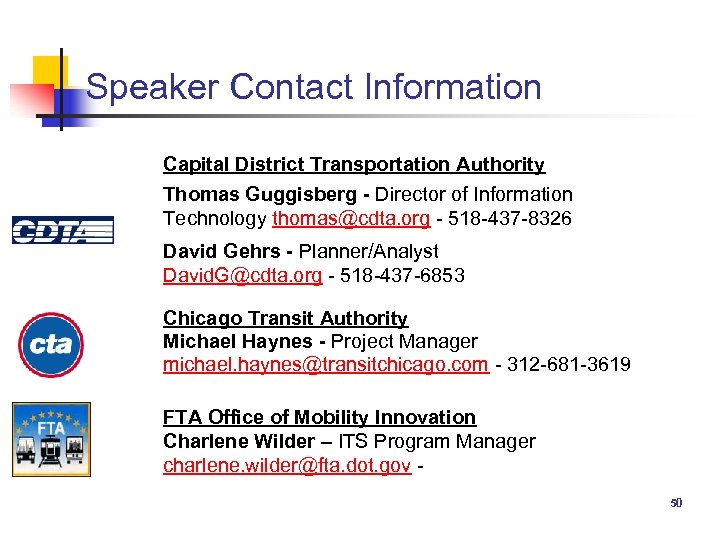 Speaker Contact Information

CDTA

Capital District Transportation Authority

Thomas Guggisberg - Director of Information Technology thomas@cdta.org - 518-437-8326

David Gehrs - Planner/Analyst DavidG@cdta.org - 518-437-6853

cta

Chicago Transit Authority
Michael Haynes - Project Manager michael.haynes@transitchicago.com - 312-681-3619

FTA

FTA Office of Mobility Innovation
Charlene Wilder – ITS Program Manager charlene.wilder@fta.dot.gov -

50